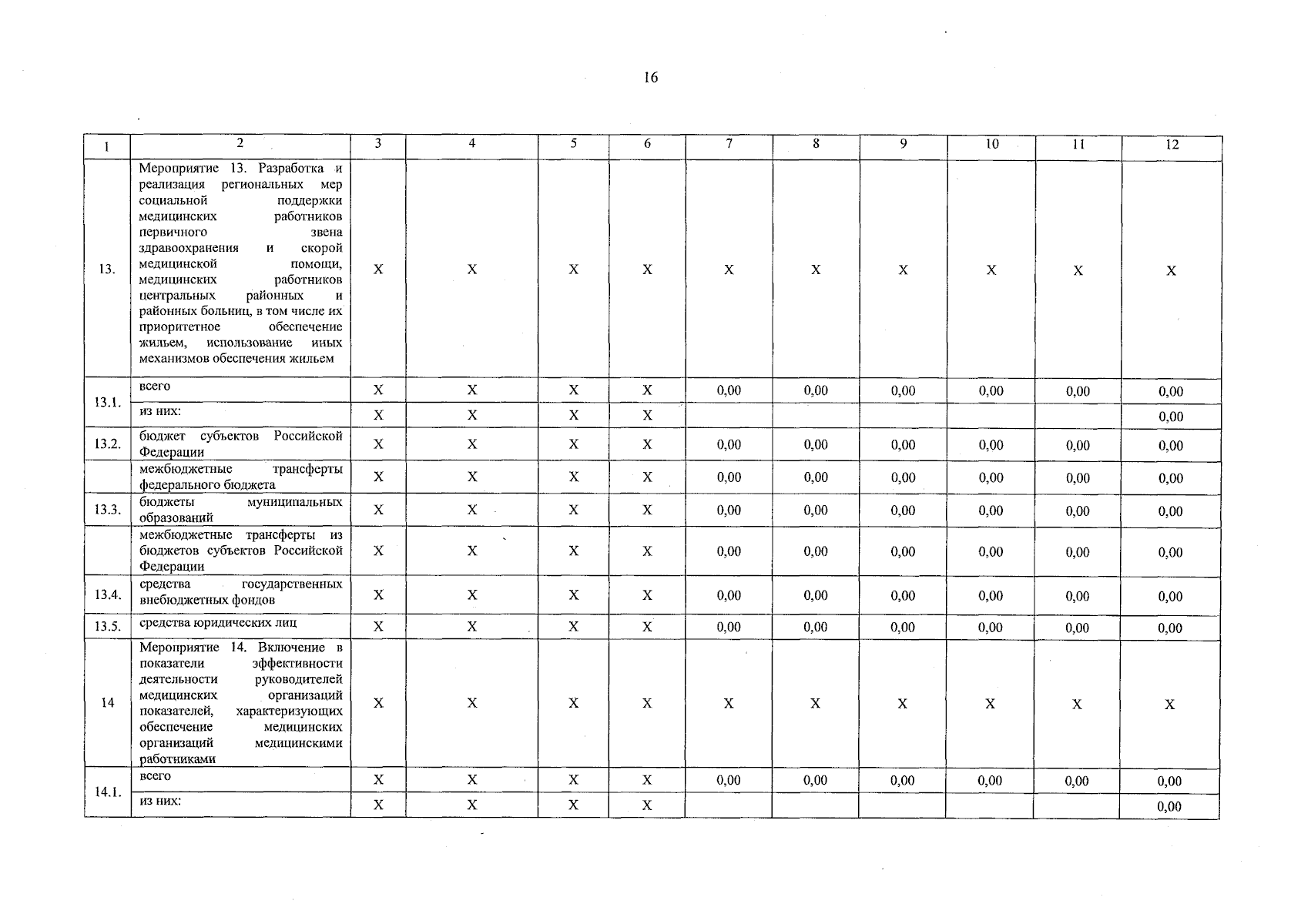 16

| 1 | 2 | 3 | 4 | 5 | 6 | 7 | 8 | 9 | 10 | 11 | 12 |
|---|---|---|---|---|---|---|---|---|---|---|---|
| 13. | Мероприятие 13. Разработка и реализация региональных мер социальной поддержки медицинских работников первичного звена здравоохранения и скорой медицинской помощи, медицинских работников центральных районных и районных больниц, в том числе их приоритетное обеспечение жильем, использование иных механизмов обеспечения жильем | X | X | X | X | X | X | X | X | X | X |
| 13.1. | всего | X | X | X | X | 0,00 | 0,00 | 0,00 | 0,00 | 0,00 | 0,00 |
| | из них: | X | X | X | X | | | | | | 0,00 |
| 13.2. | бюджет субъектов Российской Федерации | X | X | X | X | 0,00 | 0,00 | 0,00 | 0,00 | 0,00 | 0,00 |
| | межбюджетные трансферты федерального бюджета | X | X | X | X | 0,00 | 0,00 | 0,00 | 0,00 | 0,00 | 0,00 |
| 13.3. | бюджеты муниципальных образований | X | X | X | X | 0,00 | 0,00 | 0,00 | 0,00 | 0,00 | 0,00 |
| | межбюджетные трансферты из бюджетов субъектов Российской Федерации | X | X | X | X | 0,00 | 0,00 | 0,00 | 0,00 | 0,00 | 0,00 |
| 13.4. | средства государственных внебюджетных фондов | X | X | X | X | 0,00 | 0,00 | 0,00 | 0,00 | 0,00 | 0,00 |
| 13.5. | средства юридических лиц | X | X | X | X | 0,00 | 0,00 | 0,00 | 0,00 | 0,00 | 0,00 |
| 14 | Мероприятие 14. Включение в показатели эффективности деятельности руководителей медицинских организаций показателей, характеризующих обеспечение медицинских организаций медицинскими работниками | X | X | X | X | X | X | X | X | X | X |
| 14.1. | всего | X | X | X | X | 0,00 | 0,00 | 0,00 | 0,00 | 0,00 | 0,00 |
| | из них: | X | X | X | X | | | | | | 0,00 |